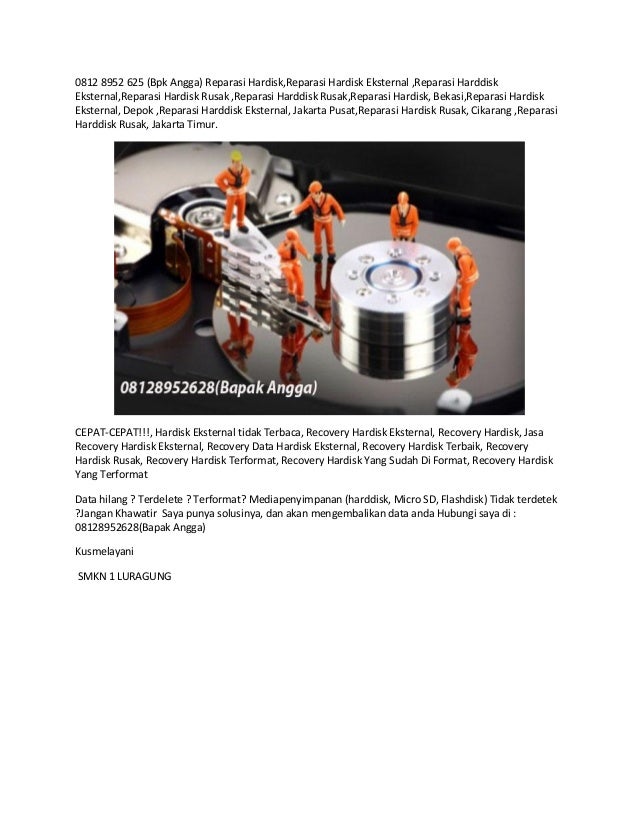 0812 8952 625 (Bpk Angga) Reparasi Hardisk,Reparasi Hardisk Eksternal ,Reparasi Harddisk Eksternal,Reparasi Hardisk Rusak ,Reparasi Harddisk Rusak,Reparasi Hardisk, Bekasi,Reparasi Hardisk Eksternal, Depok ,Reparasi Harddisk Eksternal, Jakarta Pusat,Reparasi Hardisk Rusak, Cikarang ,Reparasi Harddisk Rusak, Jakarta Timur.

08128952628(Bapak Angga)

CEPAT-CEPAT!!!, Hardisk Eksternal tidak Terbaca, Recovery Hardisk Eksternal, Recovery Hardisk, Jasa Recovery Hardisk Eksternal, Recovery Data Hardisk Eksternal, Recovery Hardisk Terbaik, Recovery Hardisk Rusak, Recovery Hardisk Terformat, Recovery Hardisk Yang Sudah Di Format, Recovery Hardisk Yang Terformat

Data hilang ? Terdelete ? Terformat? Mediapenyimpanan (harddisk, Micro SD, Flashdisk) Tidak terdetek ?Jangan Khawatir Saya punya solusinya, dan akan mengembalikan data anda Hubungi saya di : 08128952628(Bapak Angga)

Kusmelayani

SMKN 1 LURAGUNG